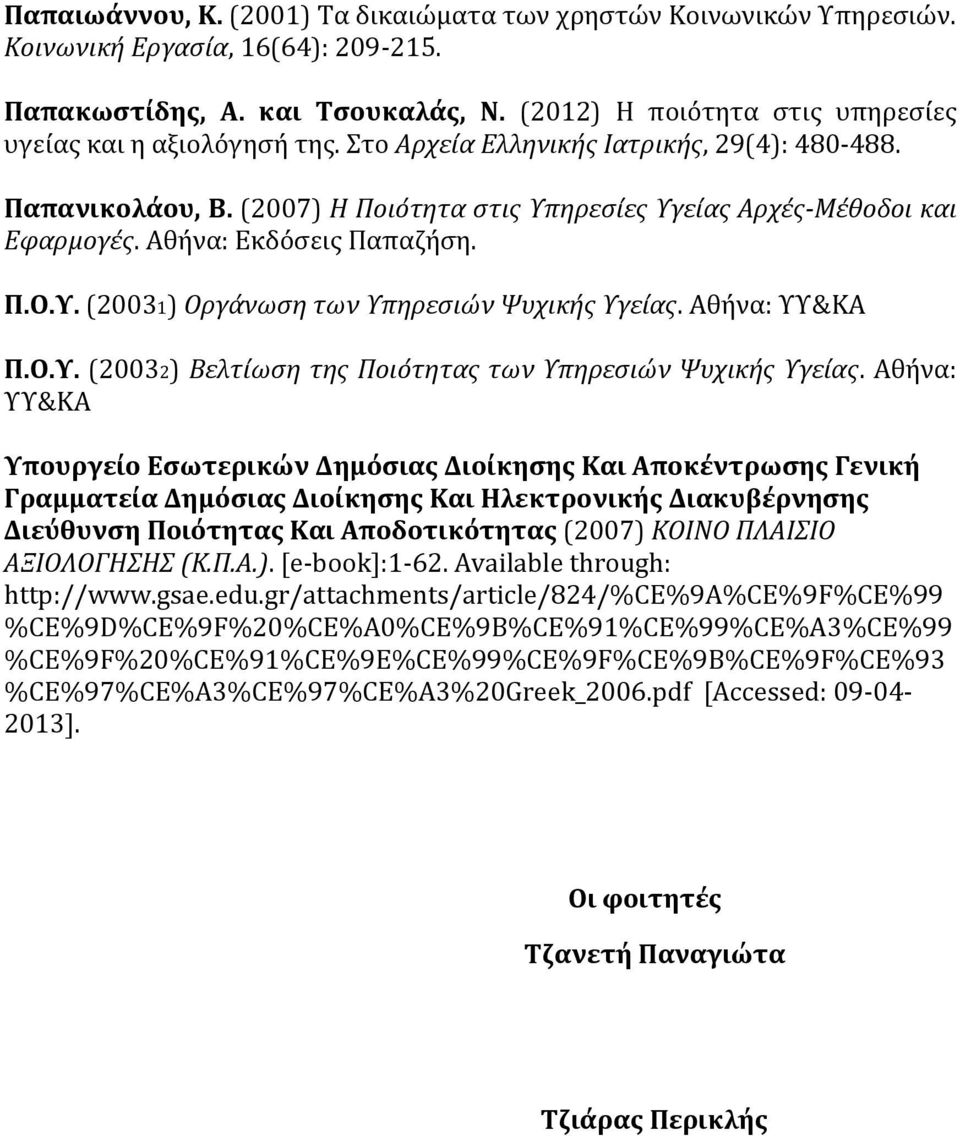 Παπαιωάννου, Κ. (2001) Τα δικαιώματα των χρηστών Κοινωνικών Υπηρεσιών. Κοινωνική Εργασία, 16(64): 209-215.

Παπακωστίδης, Α. και Τσουκαλάς, Ν. (2012) Η ποιότητα στις υπηρεσίες υγείας και η αξιολόγησή της. Στο Αρχεία Ελληνικής Ιατρικής, 29(4): 480-488.

Παπανικολάου, Β. (2007) Η Ποιότητα στις Υπηρεσίες Υγείας Αρχές-Μέθοδοι και Εφαρμογές. Αθήνα: Εκδόσεις Παπαζήση.

Π.Ο.Υ. (20031) Οργάνωση των Υπηρεσιών Ψυχικής Υγείας. Αθήνα: ΥΥ&ΚΑ

Π.Ο.Υ. (20032) Βελτίωση της Ποιότητας των Υπηρεσιών Ψυχικής Υγείας. Αθήνα: ΥΥ&ΚΑ

Υπουργείο Εσωτερικών Δημόσιας Διοίκησης Και Αποκέντρωσης Γενική Γραμματεία Δημόσιας Διοίκησης Και Ηλεκτρονικής Διακυβέρνησης Διεύθυνση Ποιότητας Και Αποδοτικότητας (2007) ΚΟΙΝΟ ΠΛΑΙΣΙΟ ΑΞΙΟΛΟΓΗΣΗΣ (Κ.Π.Α.). [e-book]:1-62. Available through: http://www.gsae.edu.gr/attachments/article/824/%CE%9A%CE%9F%CE%99%CE%9D%CE%9F%20%CE%A0%CE%9B%CE%91%CE%99%CE%A3%CE%99%CE%9F%20%CE%91%CE%9E%CE%99%CE%9F%CE%9B%CE%9F%CE%93%CE%97%CE%A3%CE%97%CE%A3%20Greek_2006.pdf [Accessed: 09-04-2013].

Οι φοιτητές

Τζανετή Παναγιώτα

Τζιάρας Περικλής